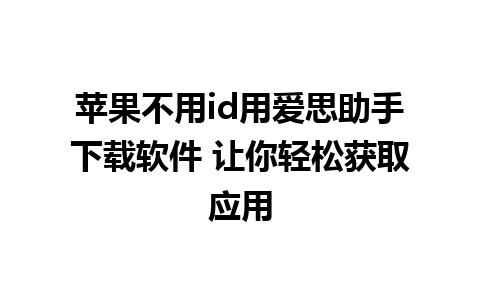 苹果不用id用爱思助手下载软件 让你轻松获取应用